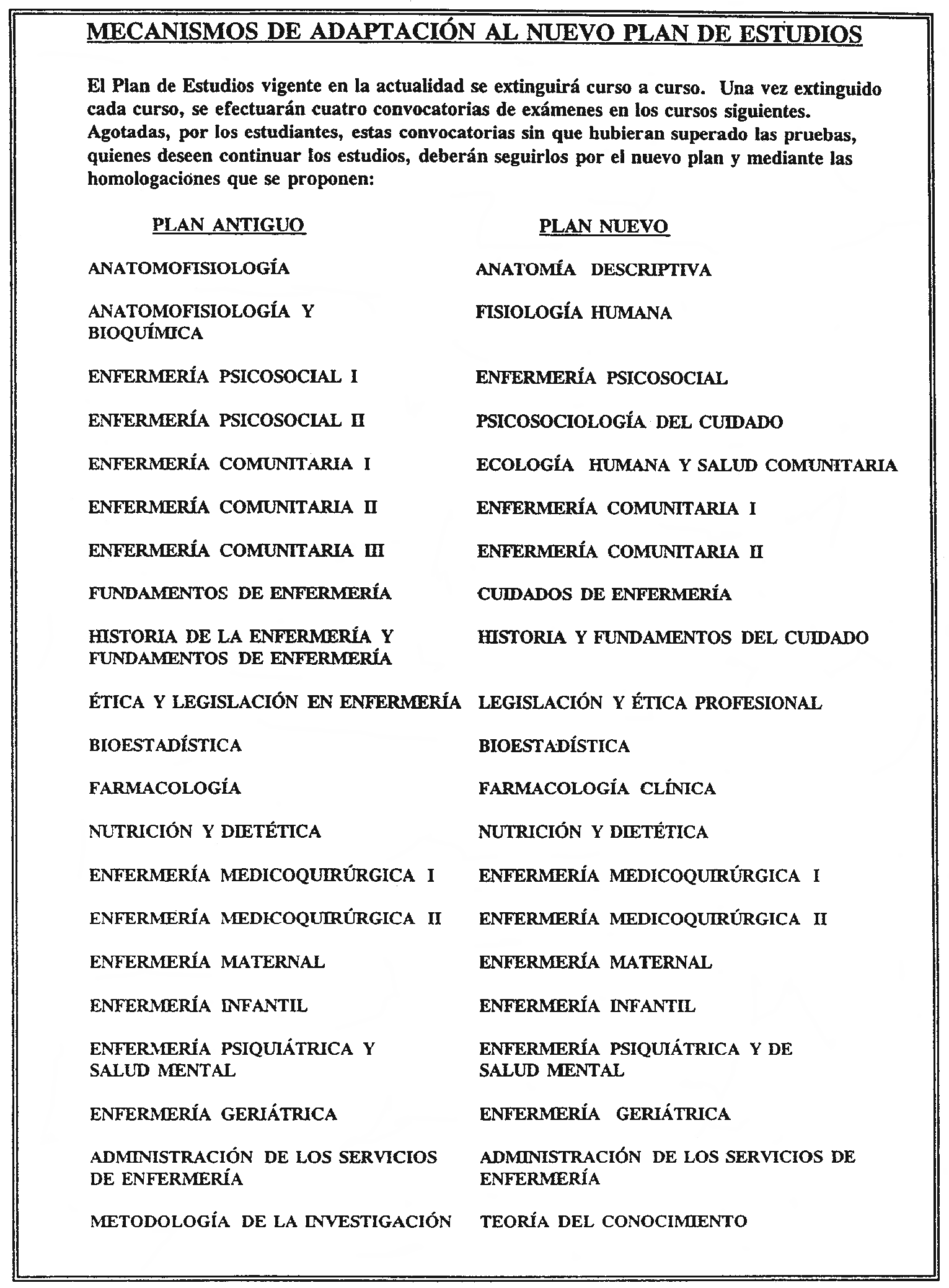 MECANISMOS DE ADAPTACIÓN AL NUEVO PLAN DE ESTUDIOS

El Plan de Estudios vigente en la actualidad se extinguirá curso a curso. Una vez extinguido cada curso, se efectuarán cuatro convocatorias de exámenes en los cursos siguientes. Agotadas, por los estudiantes, estas convocatorias sin que hubieran superado las pruebas, quienes deseen continuar los estudios, deberán seguirlos por el nuevo plan y mediante las homologaciones que se proponen:

| PLAN ANTIGUO | PLAN NUEVO |
|---|---|
| ANATOMOFISIOLOGÍA | ANATOMÍA DESCRIPTIVA |
| ANATOMOFISIOLOGÍA Y BIOQUÍMICA | FISIOLOGÍA HUMANA |
| ENFERMERÍA PSICOSOCIAL I | ENFERMERÍA PSICOSOCIAL |
| ENFERMERÍA PSICOSOCIAL II | PSICOSOCIOLOGÍA DEL CUIDADO |
| ENFERMERÍA COMUNITARIA I | ECOLOGÍA HUMANA Y SALUD COMUNITARIA |
| ENFERMERÍA COMUNITARIA II | ENFERMERÍA COMUNITARIA I |
| ENFERMERÍA COMUNITARIA III | ENFERMERÍA COMUNITARIA II |
| FUNDAMENTOS DE ENFERMERÍA | CUIDADOS DE ENFERMERÍA |
| HISTORIA DE LA ENFERMERÍA Y FUNDAMENTOS DE ENFERMERÍA | HISTORIA Y FUNDAMENTOS DEL CUIDADO |
| ÉTICA Y LEGISLACIÓN EN ENFERMERÍA | LEGISLACIÓN Y ÉTICA PROFESIONAL |
| BIOESTADÍSTICA | BIOESTADÍSTICA |
| FARMACOLOGÍA | FARMACOLOGÍA CLÍNICA |
| NUTRICIÓN Y DIETÉTICA | NUTRICIÓN Y DIETÉTICA |
| ENFERMERÍA MEDICOQUIRÚRGICA I | ENFERMERÍA MEDICOQUIRÚRGICA I |
| ENFERMERÍA MEDICOQUIRÚRGICA II | ENFERMERÍA MEDICOQUIRÚRGICA II |
| ENFERMERÍA MATERNAL | ENFERMERÍA MATERNAL |
| ENFERMERÍA INFANTIL | ENFERMERÍA INFANTIL |
| ENFERMERÍA PSIQUIÁTRICA Y SALUD MENTAL | ENFERMERÍA PSIQUIÁTRICA Y DE SALUD MENTAL |
| ENFERMERÍA GERIÁTRICA | ENFERMERÍA GERIÁTRICA |
| ADMINISTRACIÓN DE LOS SERVICIOS DE ENFERMERÍA | ADMINISTRACIÓN DE LOS SERVICIOS DE ENFERMERÍA |
| METODOLOGÍA DE LA INVESTIGACIÓN | TEORÍA DEL CONOCIMIENTO |